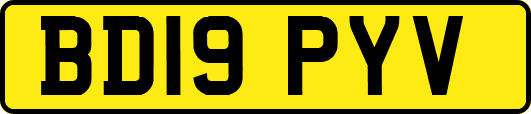 BD19 PYV